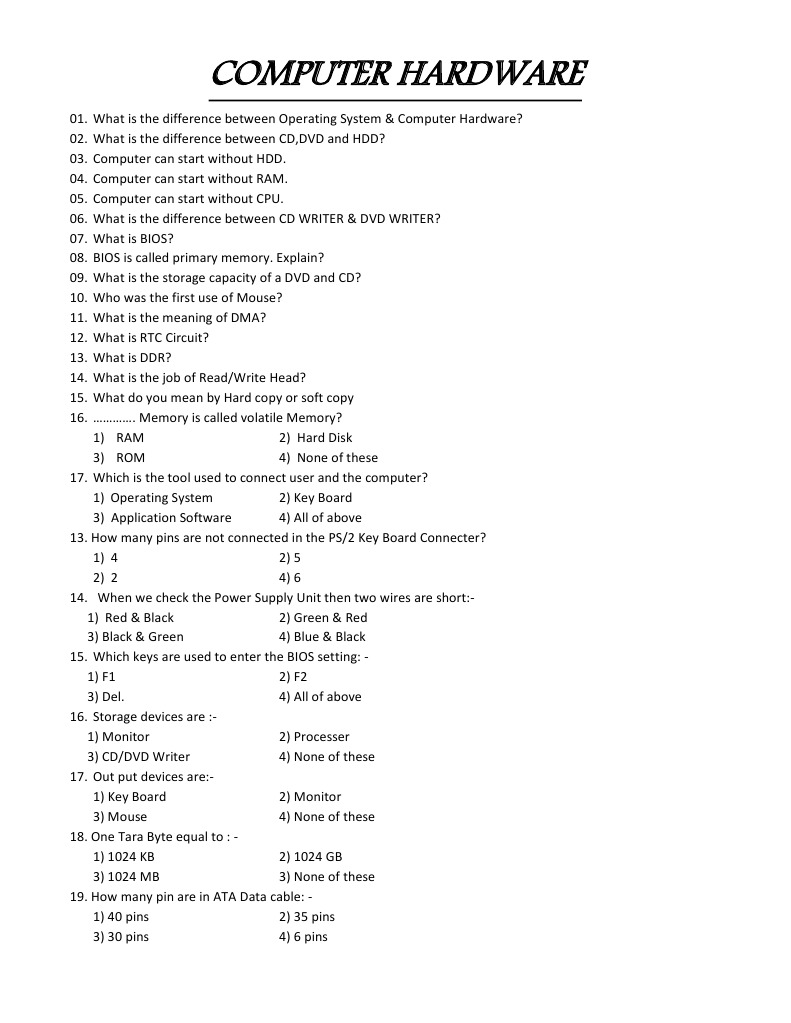 COMPUTER HARDWARE

01. What is the difference between Operating System & Computer Hardware?
02. What is the difference between CD,DVD and HDD?
03. Computer can start without HDD.
04. Computer can start without RAM.
05. Computer can start without CPU.
06. What is the difference between CD WRITER & DVD WRITER?
07. What is BIOS?
08. BIOS is called primary memory. Explain?
09. What is the storage capacity of a DVD and CD?
10. Who was the first use of Mouse?
11. What is the meaning of DMA?
12. What is RTC Circuit?
13. What is DDR?
14. What is the job of Read/Write Head?
15. What do you mean by Hard copy or soft copy
16. …………. Memory is called volatile Memory?
1) RAM 2) Hard Disk
3) ROM 4) None of these
17. Which is the tool used to connect user and the computer?
1) Operating System 2) Key Board
3) Application Software 4) All of above
13. How many pins are not connected in the PS/2 Key Board Connecter?
1) 4 2) 5
2) 2 4) 6
14. When we check the Power Supply Unit then two wires are short:-
1) Red & Black 2) Green & Red
3) Black & Green 4) Blue & Black
15. Which keys are used to enter the BIOS setting: -
1) F1 2) F2
3) Del. 4) All of above
16. Storage devices are :-
1) Monitor 2) Processer
3) CD/DVD Writer 4) None of these
17. Out put devices are:-
1) Key Board 2) Monitor
3) Mouse 4) None of these
18. One Tara Byte equal to : -
1) 1024 KB 2) 1024 GB
3) 1024 MB 3) None of these
19. How many pin are in ATA Data cable: -
1) 40 pins 2) 35 pins
3) 30 pins 4) 6 pins